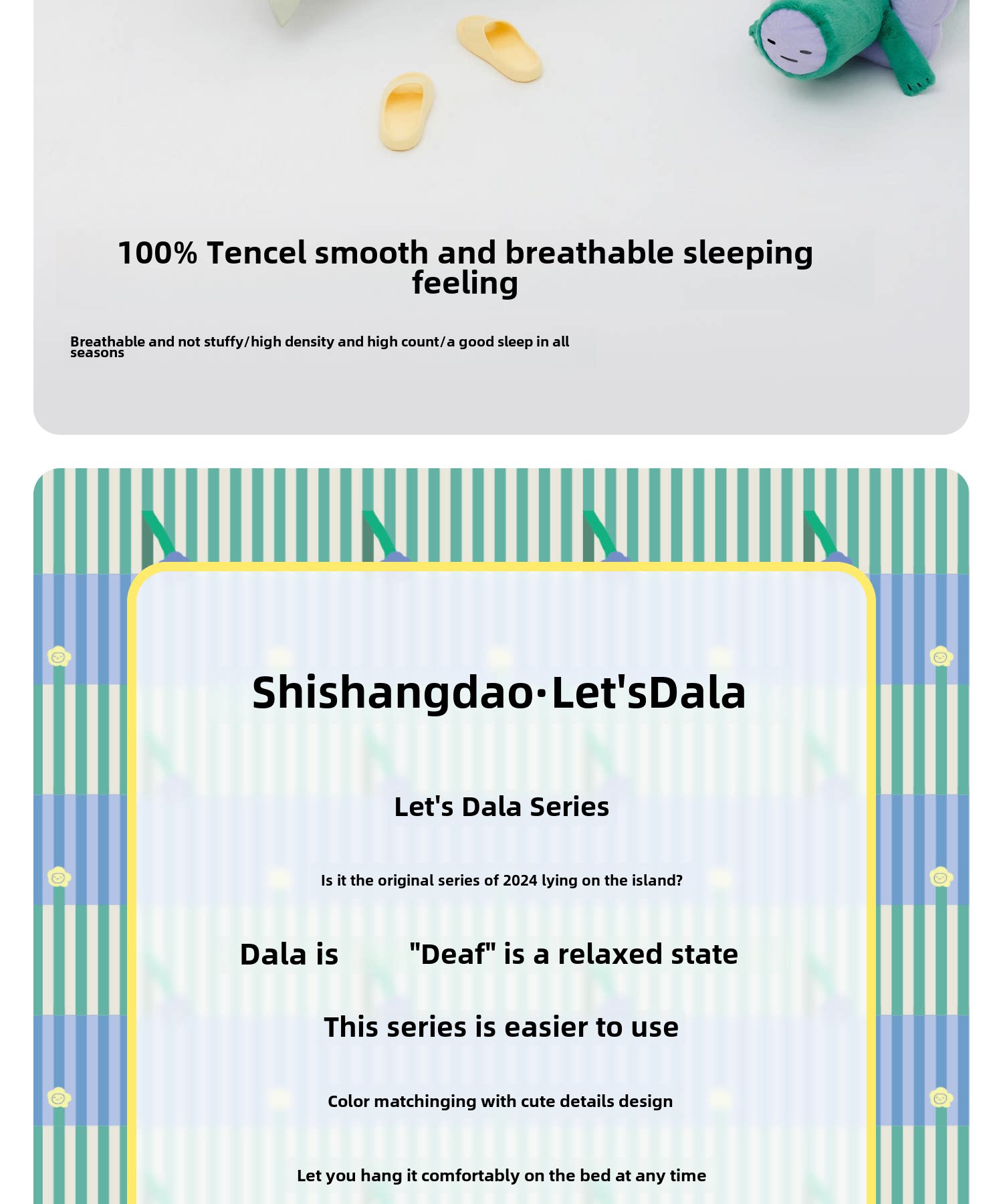 100% Tencel smooth and breathable sleeping feeling

Breathable and not stuffy/high density and high count/a good sleep in all seasons

Shishangdao·Let'sDala

Let's Dala Series

Is it the original series of 2024 lying on the island?

Dala is "Deaf" is a relaxed state

This series is easier to use

Color matchinging with cute details design

Let you hang it comfortably on the bed at any time